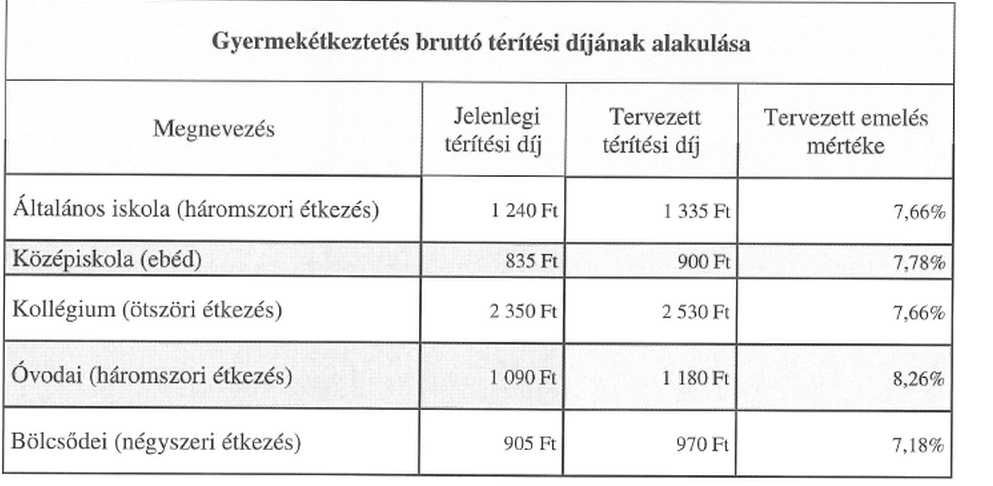 Gyermekétkeztetés bruttó térítési díjának alakulása

| Megnevezés | Jelenlegi térítési díj | Tervezett térítési díj | Tervezett emelés mértéke |
|---|---|---|---|
| Általános iskola (háromszori étkezés) | 1 240 Ft | 1 335 Ft | 7,66% |
| Középiskola (ebéd) | 835 Ft | 900 Ft | 7,78% |
| Kollégium (ötszöri étkezés) | 2 350 Ft | 2 530 Ft | 7,66% |
| Óvodai (háromszori étkezés) | 1 090 Ft | 1 180 Ft | 8,26% |
| Bölcsődei (négyszeri étkezés) | 905 Ft | 970 Ft | 7,18% |